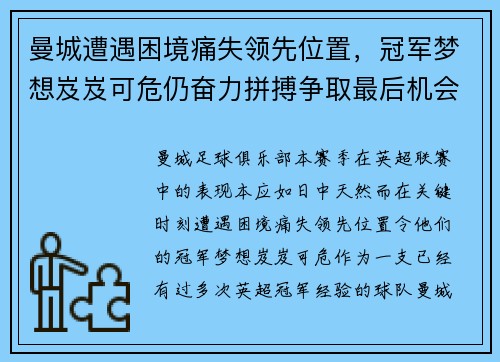 曼城遭遇困境痛失领先位置，冠军梦想岌岌可危仍奋力拼搏争取最后机会

曼城足球俱乐部本赛季在英超联赛中的表现本应如日中天然而在关键时刻遭遇困境痛失领先位置令他们的冠军梦想岌岌可危作为一支已经有过多次英超冠军经验的球队曼城